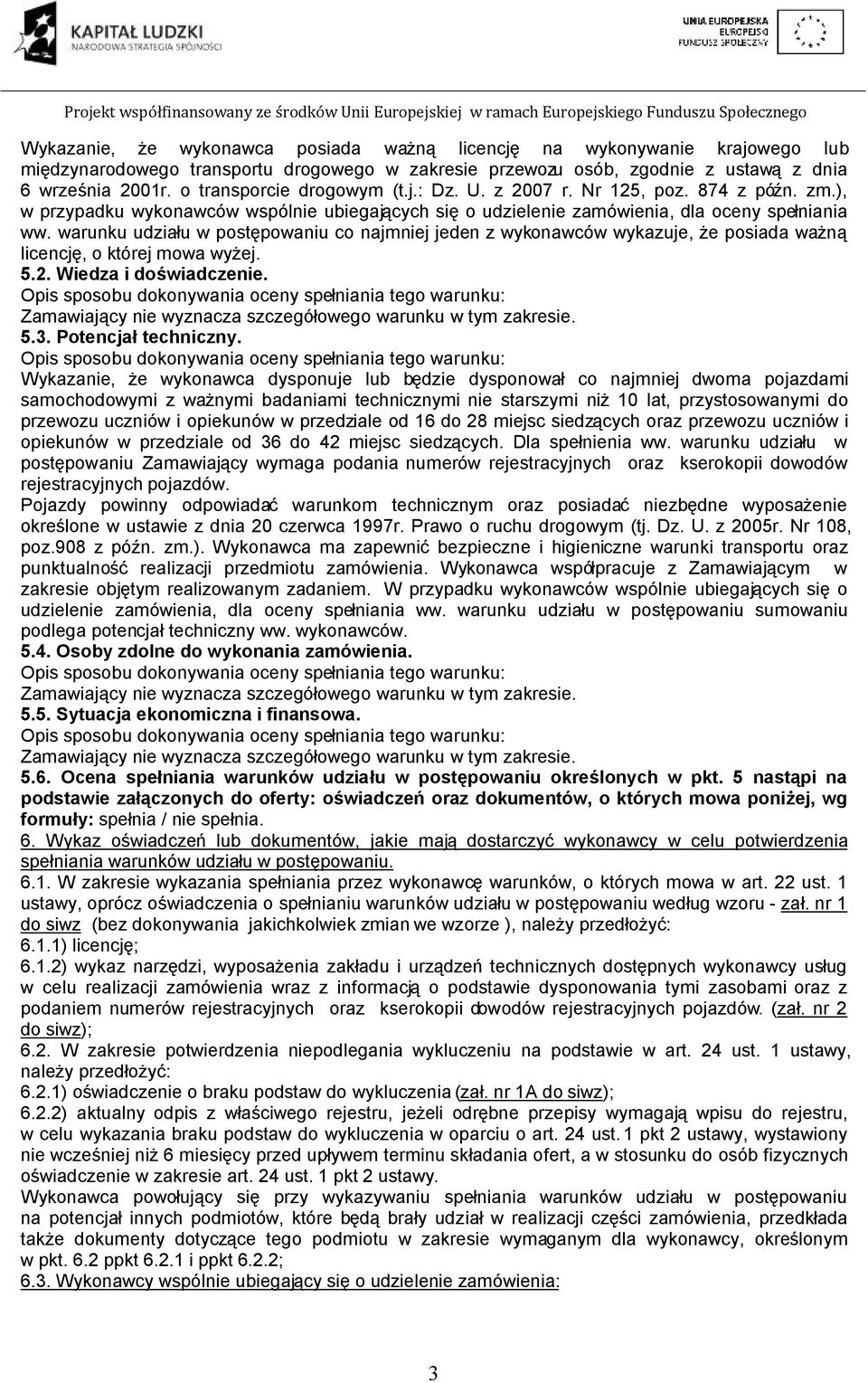 KAPITAŁ LUDZKI
NARODOWA STRATEGIA SPÓJNOŚCI

UNIA EUROPEJSKA
EUROPEJSKI
FUNDUSZ SPOŁECZNY

Projekt współfinansowany ze środków Unii Europejskiej w ramach Europejskiego Funduszu Społecznego

Wykazanie, że wykonawca posiada ważną licencję na wykonywanie krajowego lub międzynarodowego transportu drogowego w zakresie przewozu osób, zgodnie z ustawą z dnia 6 września 2001r. o transporcie drogowym (t.j.: Dz. U. z 2007 r. Nr 125, poz. 874 z późn. zm.), w przypadku wykonawców wspólnie ubiegających się o udzielenie zamówienia, dla oceny spełniania ww. warunku udziału w postępowaniu co najmniej jeden z wykonawców wykazuje, że posiada ważną licencję, o której mowa wyżej.
5.2. Wiedza i doświadczenie.
Opis sposobu dokonywania oceny spełniania tego warunku:
Zamawiający nie wyznacza szczegółowego warunku w tym zakresie.
5.3. Potencjał techniczny.
Opis sposobu dokonywania oceny spełniania tego warunku:
Wykazanie, że wykonawca dysponuje lub będzie dysponował co najmniej dwoma pojazdami samochodowymi z ważnymi badaniami technicznymi nie starszymi niż 10 lat, przystosowanymi do przewozu uczniów i opiekunów w przedziale od 16 do 28 miejsc siedzących oraz przewozu uczniów i opiekunów w przedziale od 36 do 42 miejsc siedzących. Dla spełnienia ww. warunku udziału w postępowaniu Zamawiający wymaga podania numerów rejestracyjnych oraz kserokopii dowodów rejestracyjnych pojazdów.
Pojazdy powinny odpowiadać warunkom technicznym oraz posiadać niezbędne wyposażenie określone w ustawie z dnia 20 czerwca 1997r. Prawo o ruchu drogowym (tj. Dz. U. z 2005r. Nr 108, poz.908 z późn. zm.). Wykonawca ma zapewnić bezpieczne i higieniczne warunki transportu oraz punktualność realizacji przedmiotu zamówienia. Wykonawca współpracuje z Zamawiającym w zakresie objętym realizowanym zadaniem. W przypadku wykonawców wspólnie ubiegających się o udzielenie zamówienia, dla oceny spełniania ww. warunku udziału w postępowaniu sumowaniu podlega potencjał techniczny ww. wykonawców.
5.4. Osoby zdolne do wykonania zamówienia.
Opis sposobu dokonywania oceny spełniania tego warunku:
Zamawiający nie wyznacza szczegółowego warunku w tym zakresie.
5.5. Sytuacja ekonomiczna i finansowa.
Opis sposobu dokonywania oceny spełniania tego warunku:
Zamawiający nie wyznacza szczegółowego warunku w tym zakresie.
5.6. Ocena spełniania warunków udziału w postępowaniu określonych w pkt. 5 nastąpi na podstawie załączonych do oferty: oświadczeń oraz dokumentów, o których mowa poniżej, wg formuły: spełnia / nie spełnia.
6. Wykaz oświadczeń lub dokumentów, jakie mają dostarczyć wykonawcy w celu potwierdzenia spełniania warunków udziału w postępowaniu.
6.1. W zakresie wykazania spełniania przez wykonawcę warunków, o których mowa w art. 22 ust. 1 ustawy, oprócz oświadczenia o spełnianiu warunków udziału w postępowaniu według wzoru - zał. nr 1 do siwz (bez dokonywania jakichkolwiek zmian we wzorze ), należy przedłożyć:
6.1.1) licencję;
6.1.2) wykaz narzędzi, wyposażenia zakładu i urządzeń technicznych dostępnych wykonawcy usług w celu realizacji zamówienia wraz z informacją o podstawie dysponowania tymi zasobami oraz z podaniem numerów rejestracyjnych oraz kserokopii dowodów rejestracyjnych pojazdów. (zał. nr 2 do siwz);
6.2. W zakresie potwierdzenia niepodlegania wykluczeniu na podstawie w art. 24 ust. 1 ustawy, należy przedłożyć:
6.2.1) oświadczenie o braku podstaw do wykluczenia (zał. nr 1A do siwz);
6.2.2) aktualny odpis z właściwego rejestru, jeżeli odrębne przepisy wymagają wpisu do rejestru, w celu wykazania braku podstaw do wykluczenia w oparciu o art. 24 ust. 1 pkt 2 ustawy, wystawiony nie wcześniej niż 6 miesięcy przed upływem terminu składania ofert, a w stosunku do osób fizycznych oświadczenie w zakresie art. 24 ust. 1 pkt 2 ustawy.
Wykonawca powołujący się przy wykazywaniu spełniania warunków udziału w postępowaniu na potencjał innych podmiotów, które będą brały udział w realizacji części zamówienia, przedkłada także dokumenty dotyczące tego podmiotu w zakresie wymaganym dla wykonawcy, określonym w pkt. 6.2 ppkt 6.2.1 i ppkt 6.2.2;
6.3. Wykonawcy wspólnie ubiegający się o udzielenie zamówienia:

3